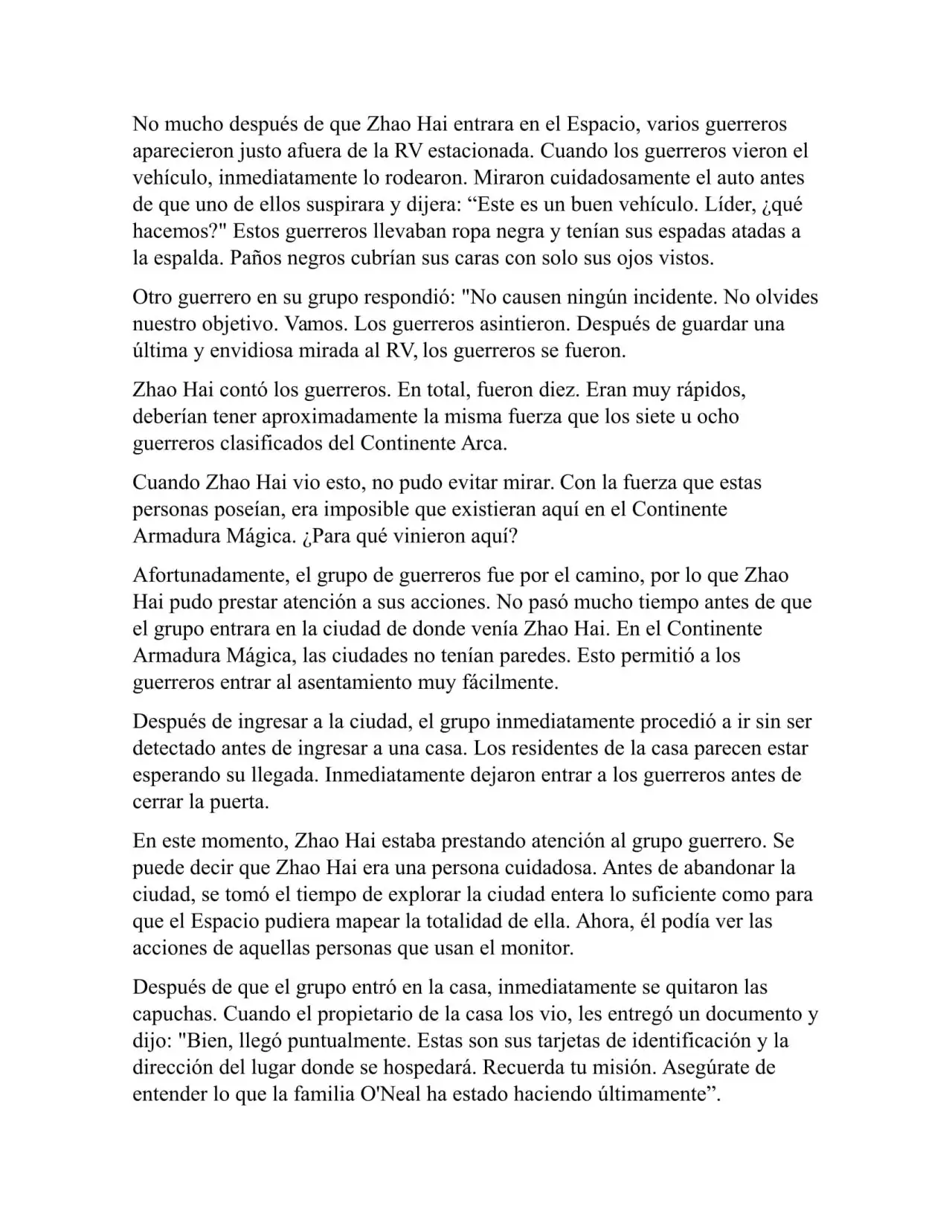 No mucho después de que Zhao Hai entrara en el Espacio, varios guerreros aparecieron justo afuera de la RV estacionada. Cuando los guerreros vieron el vehículo, inmediatamente lo rodearon. Miraron cuidadosamente el auto antes de que uno de ellos suspirara y dijera: “Este es un buen vehículo. Líder, ¿qué hacemos?" Estos guerreros llevaban ropa negra y tenían sus espadas atadas a la espalda. Paños negros cubrían sus caras con solo sus ojos vistos.

Otro guerrero en su grupo respondió: "No causen ningún incidente. No olvides nuestro objetivo. Vamos. Los guerreros asintieron. Después de guardar una última y envidiosa mirada al RV, los guerreros se fueron.

Zhao Hai contó los guerreros. En total, fueron diez. Eran muy rápidos, deberían tener aproximadamente la misma fuerza que los siete u ocho guerreros clasificados del Continente Arca.

Cuando Zhao Hai vio esto, no pudo evitar mirar. Con la fuerza que estas personas poseían, era imposible que existieran aquí en el Continente Armadura Mágica. ¿Para qué vinieron aquí?

Afortunadamente, el grupo de guerreros fue por el camino, por lo que Zhao Hai pudo prestar atención a sus acciones. No pasó mucho tiempo antes de que el grupo entrara en la ciudad de donde venía Zhao Hai. En el Continente Armadura Mágica, las ciudades no tenían paredes. Esto permitió a los guerreros entrar al asentamiento muy fácilmente.

Después de ingresar a la ciudad, el grupo inmediatamente procedió a ir sin ser detectado antes de ingresar a una casa. Los residentes de la casa parecen estar esperando su llegada. Inmediatamente dejaron entrar a los guerreros antes de cerrar la puerta.

En este momento, Zhao Hai estaba prestando atención al grupo guerrero. Se puede decir que Zhao Hai era una persona cuidadosa. Antes de abandonar la ciudad, se tomó el tiempo de explorar la ciudad entera lo suficiente como para que el Espacio pudiera mapear la totalidad de ella. Ahora, él podía ver las acciones de aquellas personas que usan el monitor.

Después de que el grupo entró en la casa, inmediatamente se quitaron las capuchas. Cuando el propietario de la casa los vio, les entregó un documento y dijo: "Bien, llegó puntualmente. Estas son sus tarjetas de identificación y la dirección del lugar donde se hospedará. Recuerda tu misión. Asegúrate de entender lo que la familia O'Neal ha estado haciendo últimamente”.